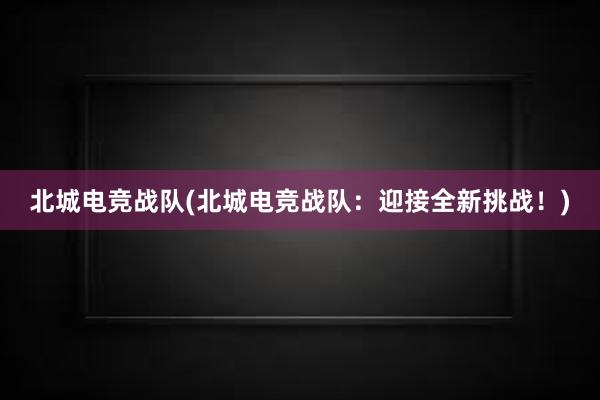 北城电竞战队(北城电竞战队：迎接全新挑战！)